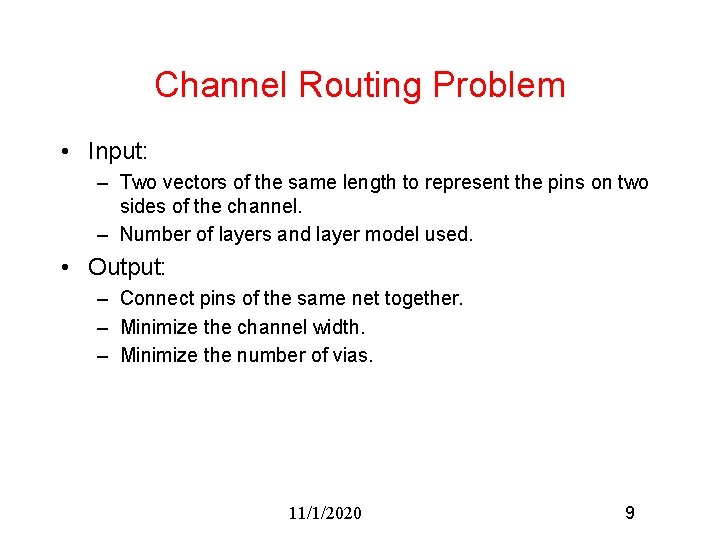 Channel Routing Problem

• Input:
– Two vectors of the same length to represent the pins on two sides of the channel.
– Number of layers and layer model used.

• Output:
– Connect pins of the same net together.
– Minimize the channel width.
– Minimize the number of vias.

11/1/2020

9